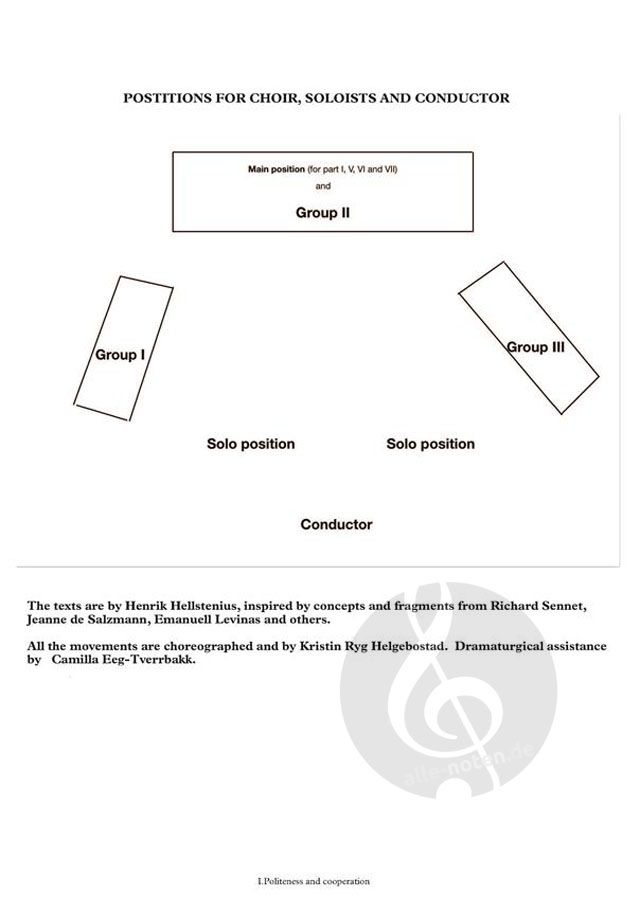 POSTITIONS FOR CHOIR, SOLOISTS AND CONDUCTOR

Main position (for part I, V, VI and VII)
and
Group II

Group I

Group III

Solo position

Solo position

Conductor

The texts are by Henrik Hellstenius, inspired by concepts and fragments from Richard Sennet, Jeanne de Salzmann, Emanuell Levinas and others.

All the movements are choreographed and by Kristin Ryg Helgebostad. Dramaturgical assistance by Camilla Eeg-Tverrbakk.

alle-noten.de

I.Politeness and cooperation